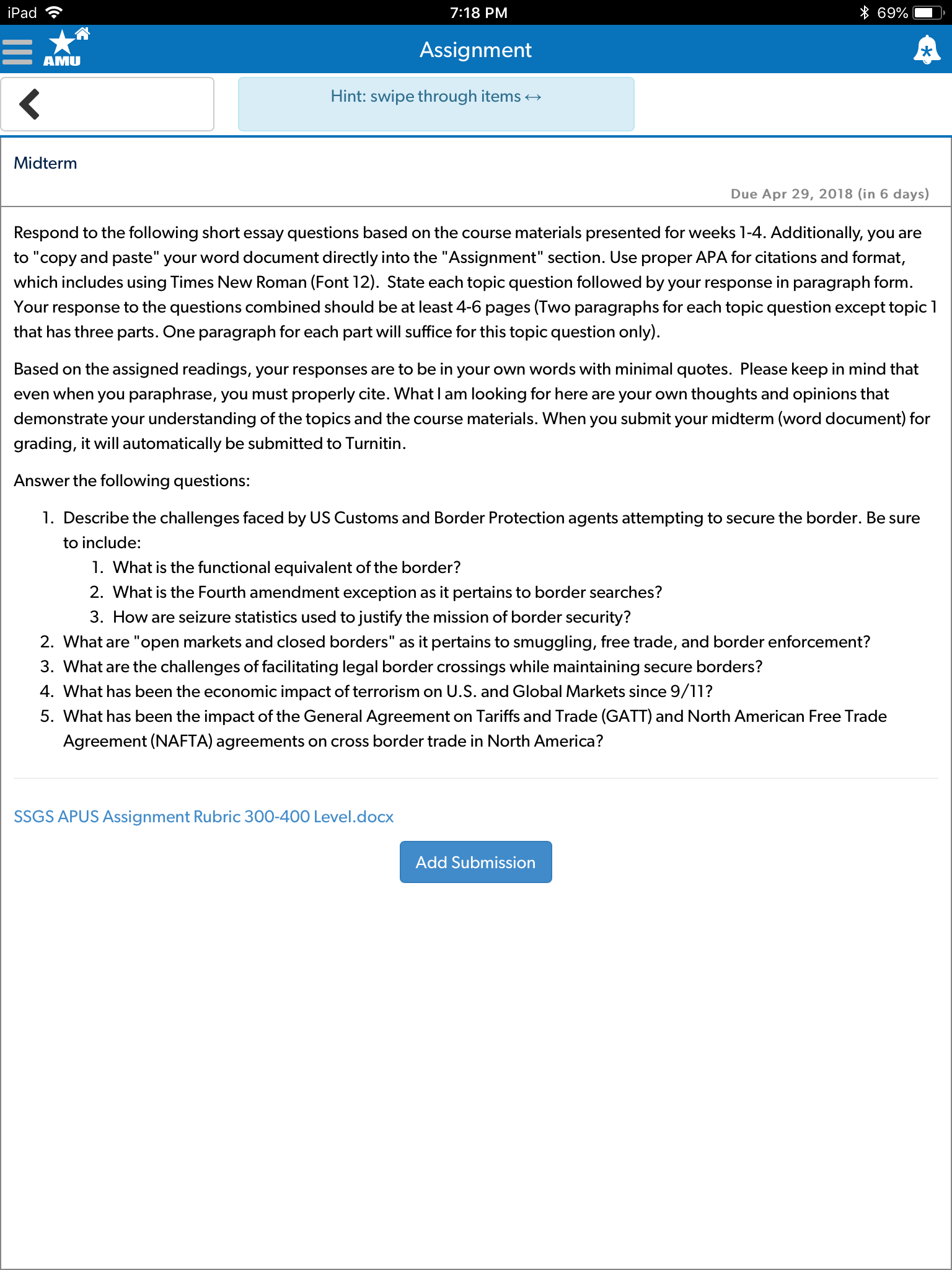 iPad 7:18 PM 69%

AMU

Assignment

Hint: swipe through items ↔

Midterm

Due Apr 29, 2018 (in 6 days)

Respond to the following short essay questions based on the course materials presented for weeks 1-4. Additionally, you are to "copy and paste" your word document directly into the "Assignment" section. Use proper APA for citations and format, which includes using Times New Roman (Font 12). State each topic question followed by your response in paragraph form. Your response to the questions combined should be at least 4-6 pages (Two paragraphs for each topic question except topic 1 that has three parts. One paragraph for each part will suffice for this topic question only).

Based on the assigned readings, your responses are to be in your own words with minimal quotes. Please keep in mind that even when you paraphrase, you must properly cite. What I am looking for here are your own thoughts and opinions that demonstrate your understanding of the topics and the course materials. When you submit your midterm (word document) for grading, it will automatically be submitted to Turnitin.

Answer the following questions:

1. Describe the challenges faced by US Customs and Border Protection agents attempting to secure the border. Be sure to include:
   1. What is the functional equivalent of the border?
   2. What is the Fourth amendment exception as it pertains to border searches?
   3. How are seizure statistics used to justify the mission of border security?
2. What are "open markets and closed borders" as it pertains to smuggling, free trade, and border enforcement?
3. What are the challenges of facilitating legal border crossings while maintaining secure borders?
4. What has been the economic impact of terrorism on U.S. and Global Markets since 9/11?
5. What has been the impact of the General Agreement on Tariffs and Trade (GATT) and North American Free Trade Agreement (NAFTA) agreements on cross border trade in North America?

SSGS APUS Assignment Rubric 300-400 Level.docx

Add Submission